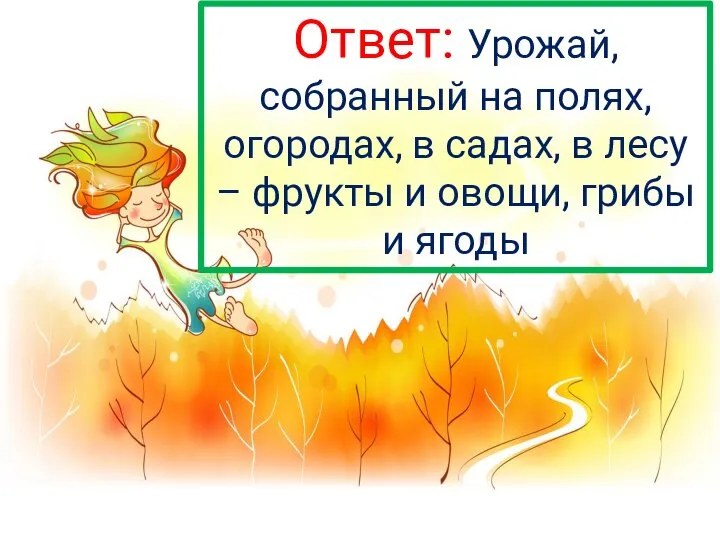 Ответ: Урожай, собранный на полях, огородах, в садах, в лесу – фрукты и овощи, грибы и ягоды